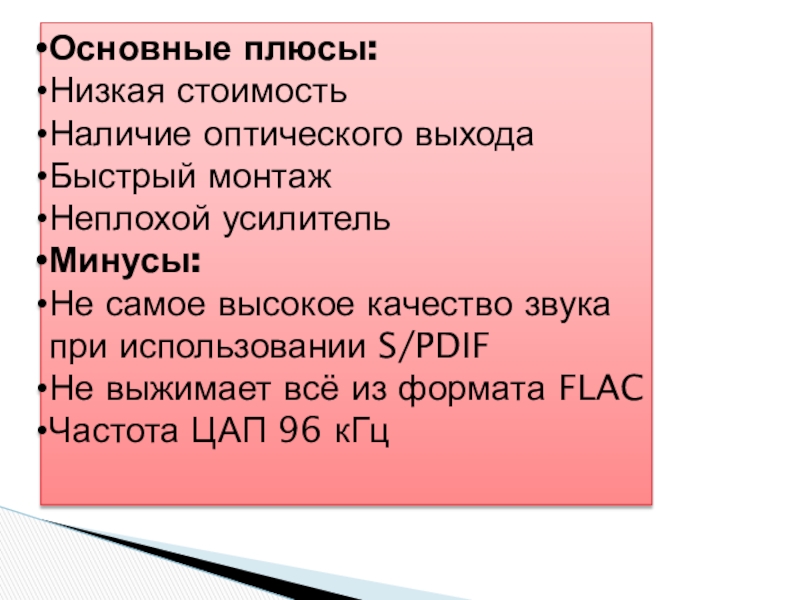 • Основные плюсы:
• Низкая стоимость
• Наличие оптического выхода
• Быстрый монтаж
• Неплохой усилитель
• Минусы:
• Не самое высокое качество звука при использовании S/PDIF
• Не выжимает всё из формата FLAC
• Частота ЦАП 96 кГц